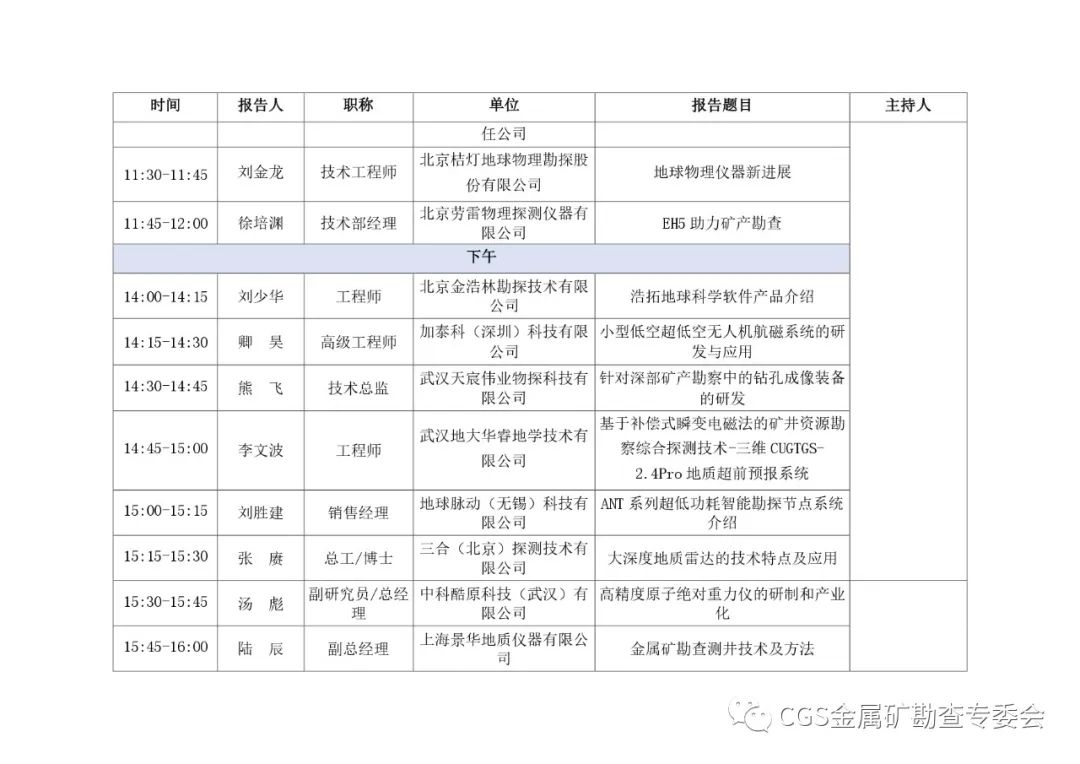 | 时间 | 报告人 | 职称 | 单位 | 报告题目 | 主持人 |
|---|---|---|---|---|---|
| | | | 任公司 | | |
| 11:30-11:45 | 刘金龙 | 技术工程师 | 北京桔灯地球物理勘探股份有限公司 | 地球物理仪器新进展 | |
| 11:45-12:00 | 徐培渊 | 技术部经理 | 北京劳雷物理探测仪器有限公司 | EH5 助力矿产勘查 | |
| 下午 | | | | | |
| 14:00-14:15 | 刘少华 | 工程师 | 北京金浩林勘探技术有限公司 | 浩拓地球科学软件产品介绍 | |
| 14:15-14:30 | 卿 昊 | 高级工程师 | 加泰科（深圳）科技有限公司 | 小型低空超低空无人机航磁系统的研发与应用 | |
| 14:30-14:45 | 熊 飞 | 技术总监 | 武汉天宸伟业物探科技有限公司 | 针对深部矿产勘察中的钻孔成像装备的研发 | |
| 14:45-15:00 | 李文波 | 工程师 | 武汉地大华睿地学技术有限公司 | 基于补偿式瞬变电磁法的矿井资源勘察综合探测技术-三维 CUGTGS-2.4Pro 地质超前预报系统 | |
| 15:00-15:15 | 刘胜建 | 销售经理 | 地球脉动（无锡）科技有限公司 | ANT 系列超低功耗智能勘探节点系统介绍 | |
| 15:15-15:30 | 张 赓 | 总工/博士 | 三合（北京）探测技术有限公司 | 大深度地质雷达的技术特点及应用 | |
| 15:30-15:45 | 汤 彪 | 副研究员/总经理 | 中科酷原科技（武汉）有限公司 | 高精度原子绝对重力仪的研制和产业化 | |
| 15:45-16:00 | 陆 辰 | 副总经理 | 上海景华地质仪器有限公司 | 金属矿勘查测井技术及方法 | |

CGS金属矿勘查专委会